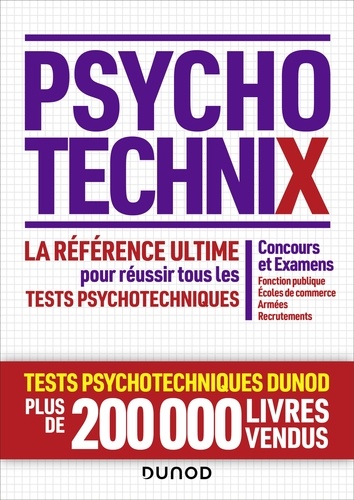 PSYCHO TECHNIX

LA RÉFÉRENCE ULTIME pour réussir tous les TESTS PSYCHOTECHNIQUES

Concours et Examens
Fonction publique
Écoles de commerce
Armées
Recrutements

TESTS PSYCHOTECHNIQUES DUNOD
PLUS DE 200 000 LIVRES VENDUS

DUNOD